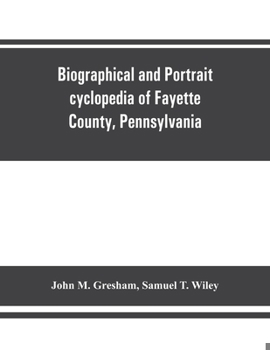 Biographical and Portrait cyclopedia of Fayette County, Pennsylvania

John M. Gresham, Samuel T. Wiley